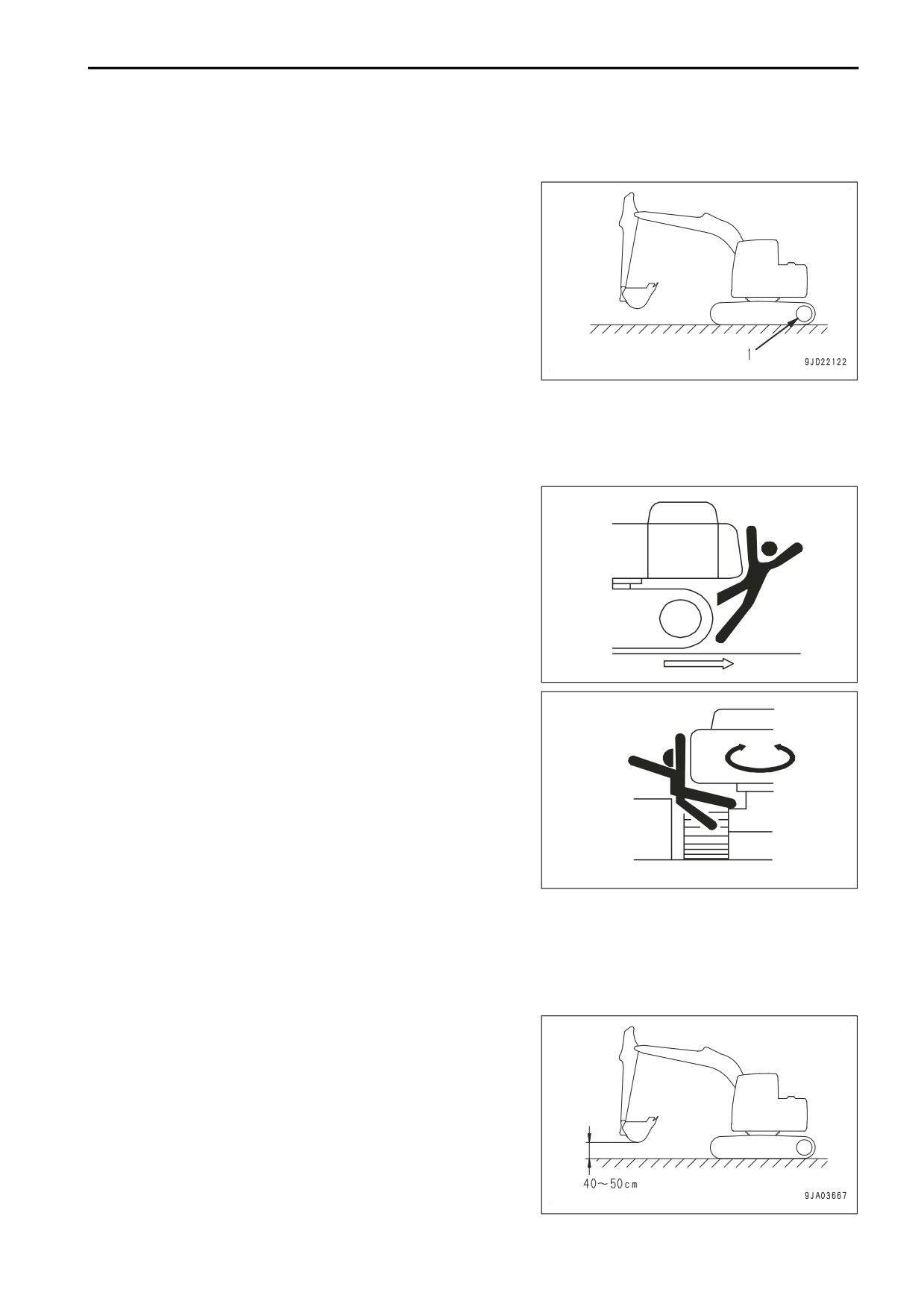 1

9JD22122

40～50cm

9JA03667